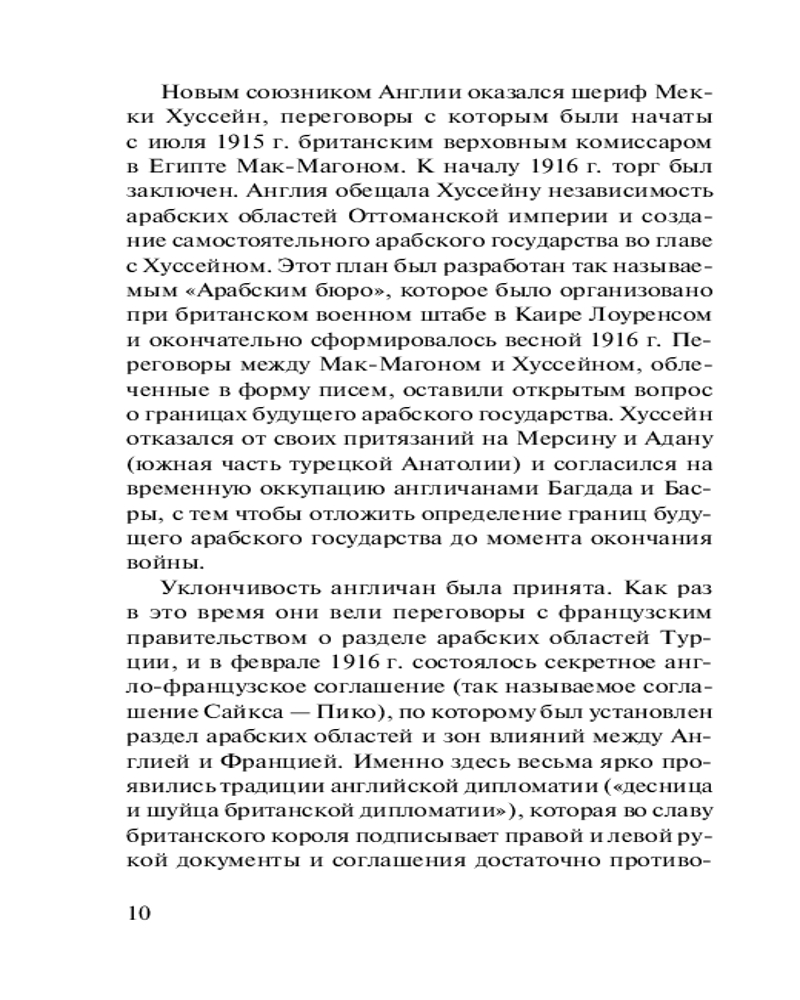 Новым союзником Англии оказался шериф Мекки Хуссейн, переговоры с которым были начаты с июля 1915 г. британским верховным комиссаром в Египте Мак-Магоном. К началу 1916 г. торг был заключен. Англия обещала Хуссейну независимость арабских областей Оттоманской империи и создание самостоятельного арабского государства во главе с Хуссейном. Этот план был разработан так называемым «Арабским бюро», которое было организовано при британском военном штабе в Каире Лоуренсом и окончательно сформировалось весной 1916 г. Переговоры между Мак-Магоном и Хуссейном, облеченные в форму писем, оставили открытым вопрос о границах будущего арабского государства. Хуссейн отказался от своих притязаний на Мерсину и Адану (южная часть турецкой Анатолии) и согласился на временную оккупацию англичанами Багдада и Басры, с тем чтобы отложить определение границ будущего арабского государства до момента окончания войны.

Уклончивость англичан была принята. Как раз в это время они вели переговоры с французским правительством о разделе арабских областей Турции, и в феврале 1916 г. состоялось секретное англо-французское соглашение (так называемое соглашение Сайкса — Пико), по которому был установлен раздел арабских областей и зон влияний между Англией и Францией. Именно здесь весьма ярко проявились традиции английской дипломатии («десница и шуйца британской дипломатии»), которая во славу британского короля подписывает правой и левой рукой документы и соглашения достаточно противо-

10